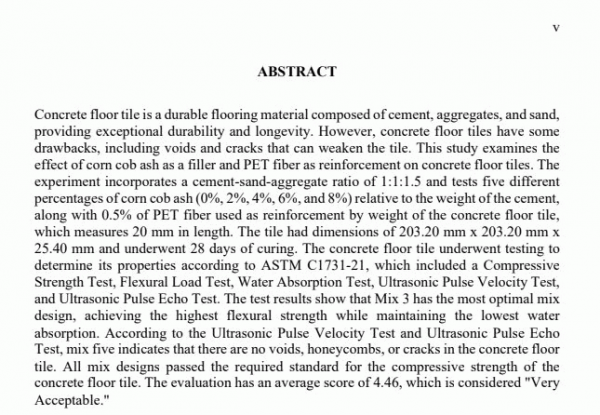 v

ABSTRACT

Concrete floor tile is a durable flooring material composed of cement, aggregates, and sand, providing exceptional durability and longevity. However, concrete floor tiles have some drawbacks, including voids and cracks that can weaken the tile. This study examines the effect of corn cob ash as a filler and PET fiber as reinforcement on concrete floor tiles. The experiment incorporates a cement-sand-aggregate ratio of 1:1:1.5 and tests five different percentages of corn cob ash (0%, 2%, 4%, 6%, and 8%) relative to the weight of the cement, along with 0.5% of PET fiber used as reinforcement by weight of the concrete floor tile, which measures 20 mm in length. The tile had dimensions of 203.20 mm x 203.20 mm x 25.40 mm and underwent 28 days of curing. The concrete floor tile underwent testing to determine its properties according to ASTM C1731-21, which included a Compressive Strength Test, Flexural Load Test, Water Absorption Test, Ultrasonic Pulse Velocity Test, and Ultrasonic Pulse Echo Test. The test results show that Mix 3 has the most optimal mix design, achieving the highest flexural strength while maintaining the lowest water absorption. According to the Ultrasonic Pulse Velocity Test and Ultrasonic Pulse Echo Test, mix five indicates that there are no voids, honeycombs, or cracks in the concrete floor tile. All mix designs passed the required standard for the compressive strength of the concrete floor tile. The evaluation has an average score of 4.46, which is considered "Very Acceptable."